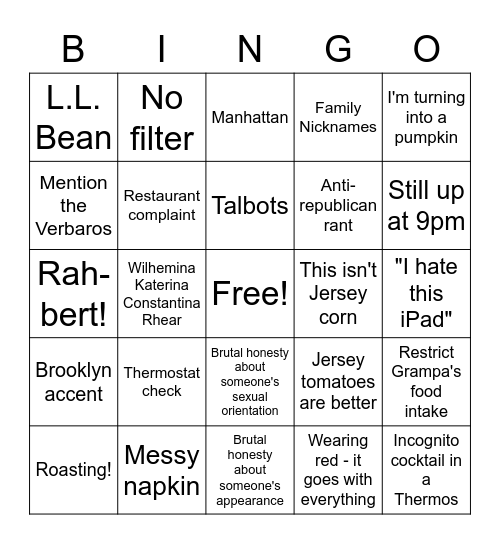 | B | I | N | G | O |
|---|---|---|---|---|
| L.L. Bean | No filter | Manhattan | Family Nicknames | I'm turning into a pumpkin |
| Mention the Verbaros | Restaurant complaint | Talbots | Anti-republican rant | Still up at 9pm |
| Rah-bert! | Wilhemina Katerina Constantina Rhear | Free! | This isn't Jersey corn | "I hate this iPad" |
| Brooklyn accent | Thermostat check | Brutal honesty about someone's sexual orientation | Jersey tomatoes are better | Restrict Grampa's food intake |
| Roasting! | Messy napkin | Brutal honesty about someone's appearance | Wearing red - it goes with everything | Incognito cocktail in a Thermos |